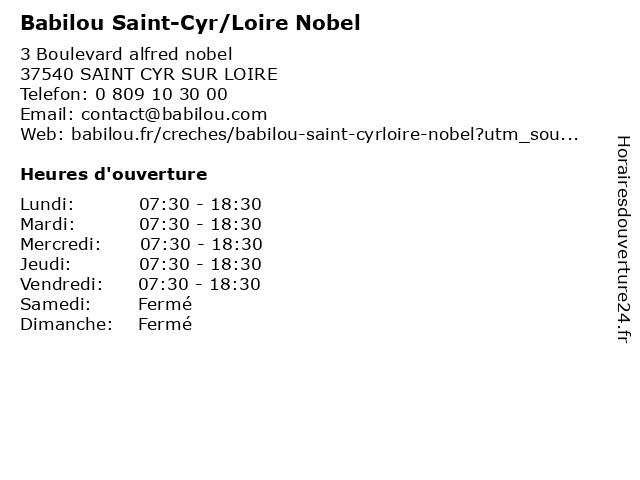 Babilou Saint-Cyr/Loire Nobel

3 Boulevard alfred nobel
37540 SAINT CYR SUR LOIRE
Telefon: 0 809 10 30 00
Email: contact@babilou.com
Web: babilou.fr/creches/babilou-saint-cyrloire-nobel?utm_sou...

Heures d'ouverture

| | |
|---|---|
| Lundi: | 07:30 - 18:30 |
| Mardi: | 07:30 - 18:30 |
| Mercredi: | 07:30 - 18:30 |
| Jeudi: | 07:30 - 18:30 |
| Vendredi: | 07:30 - 18:30 |
| Samedi: | Fermé |
| Dimanche: | Fermé |

Horairesdouverture24.fr